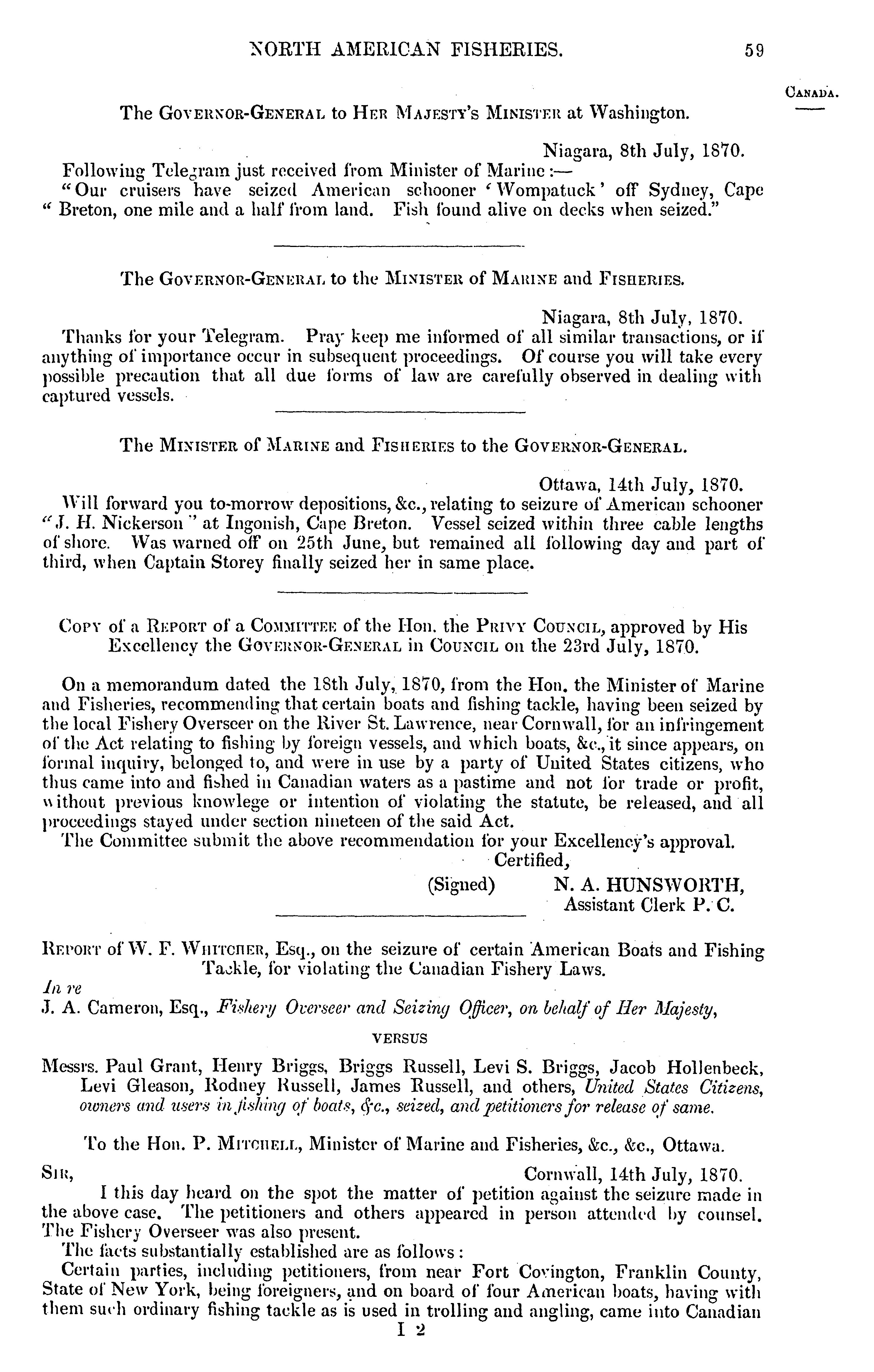 NORTH AMERICAN FISHERIES. 59

CANADA.

The GOVERNOR-GENERAL to HER MAJESTY'S MINISTER at Washington.

Niagara, 8th July, 1870.

Following Telegram just received from Minister of Marine:—

"Our cruisers have seized American schooner 'Wompatuck' off Sydney, Cape " Breton, one mile and a half from land. Fish found alive on decks when seized."

The GOVERNOR-GENERAL to the MINISTER of MARINE and FISHERIES.

Niagara, 8th July, 1870.

Thanks for your Telegram. Pray keep me informed of all similar transactions, or if anything of importance occur in subsequent proceedings. Of course you will take every possible precaution that all due forms of law are carefully observed in dealing with captured vessels.

The MINISTER of MARINE and FISHERIES to the GOVERNOR-GENERAL.

Ottawa, 14th July, 1870.

Will forward you to-morrow depositions, &c., relating to seizure of American schooner "J. H. Nickerson" at Ingonish, Cape Breton. Vessel seized within three cable lengths of shore. Was warned off on 25th June, but remained all following day and part of third, when Captain Storey finally seized her in same place.

COPY of a REPORT of a COMMITTEE of the Hon. the PRIVY COUNCIL, approved by His Excellency the GOVERNOR-GENERAL in COUNCIL on the 23rd July, 1870.

On a memorandum dated the 18th July, 1870, from the Hon. the Minister of Marine and Fisheries, recommending that certain boats and fishing tackle, having been seized by the local Fishery Overseer on the River St. Lawrence, near Cornwall, for an infringement of the Act relating to fishing by foreign vessels, and which boats, &c., it since appears, on formal inquiry, belonged to, and were in use by a party of United States citizens, who thus came into and fished in Canadian waters as a pastime and not for trade or profit, without previous knowlege or intention of violating the statute, be released, and all proceedings stayed under section nineteen of the said Act.

The Committee submit the above recommendation for your Excellency's approval.

Certified,

(Signed) N. A. HUNSWORTH,
Assistant Clerk P. C.

REPORT of W. F. WHITCHER, Esq., on the seizure of certain American Boats and Fishing Tackle, for violating the Canadian Fishery Laws.

In re

J. A. Cameron, Esq., Fishery Overseer and Seizing Officer, on behalf of Her Majesty,

VERSUS

Messrs. Paul Grant, Henry Briggs, Briggs Russell, Levi S. Briggs, Jacob Hollenbeck, Levi Gleason, Rodney Russell, James Russell, and others, United States Citizens, owners and users in fishing of boats, &c., seized, and petitioners for release of same.

To the Hon. P. MITCHELL, Minister of Marine and Fisheries, &c., &c., Ottawa.

SIR, Cornwall, 14th July, 1870.

I this day heard on the spot the matter of petition against the seizure made in the above case. The petitioners and others appeared in person attended by counsel. The Fishery Overseer was also present.

The facts substantially established are as follows:

Certain parties, including petitioners, from near Fort Covington, Franklin County, State of New York, being foreigners, and on board of four American boats, having with them such ordinary fishing tackle as is used in trolling and angling, came into Canadian

I 2